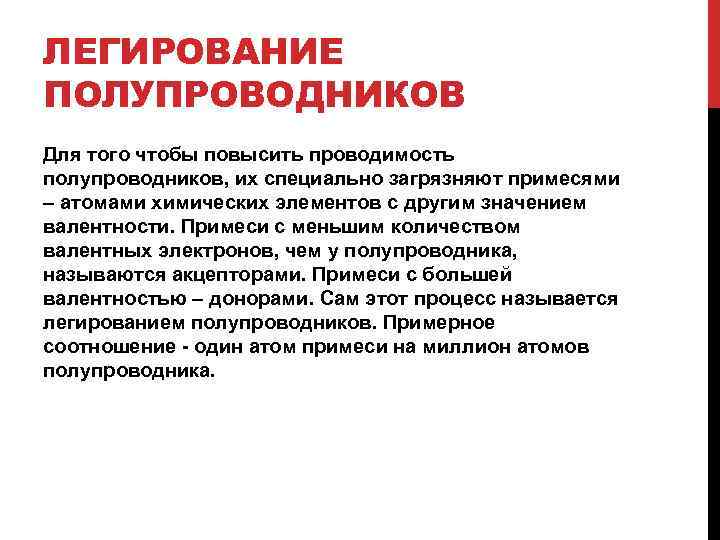 ЛЕГИРОВАНИЕ ПОЛУПРОВОДНИКОВ

Для того чтобы повысить проводимость полупроводников, их специально загрязняют примесями – атомами химических элементов с другим значением валентности. Примеси с меньшим количеством валентных электронов, чем у полупроводника, называются акцепторами. Примеси с большей валентностью – донорами. Сам этот процесс называется легированием полупроводников. Примерное соотношение - один атом примеси на миллион атомов полупроводника.